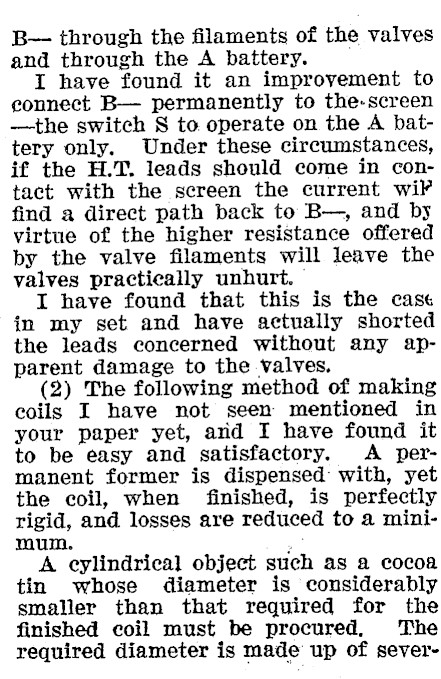 B— through the filaments of the valves and through the A battery.

I have found it an improvement to connect B— permanently to the screen —the switch S to operate on the A battery only. Under these circumstances, if the H.T. leads should come in contact with the screen the current wil find a direct path back to B—, and by virtue of the higher resistance offered by the valve filaments will leave the valves practically unhurt.

I have found that this is the case in my set and have actually shorted the leads concerned without any apparent damage to the valves.

(2) The following method of making coils I have not seen mentioned in your paper yet, and I have found it to be easy and satisfactory. A permanent former is dispensed with, yet the coil, when finished, is perfectly rigid, and losses are reduced to a minimum.

A cylindrical object such as a cocoa tin whose diameter is considerably smaller than that required for the finished coil must be procured. The required diameter is made up of sever-